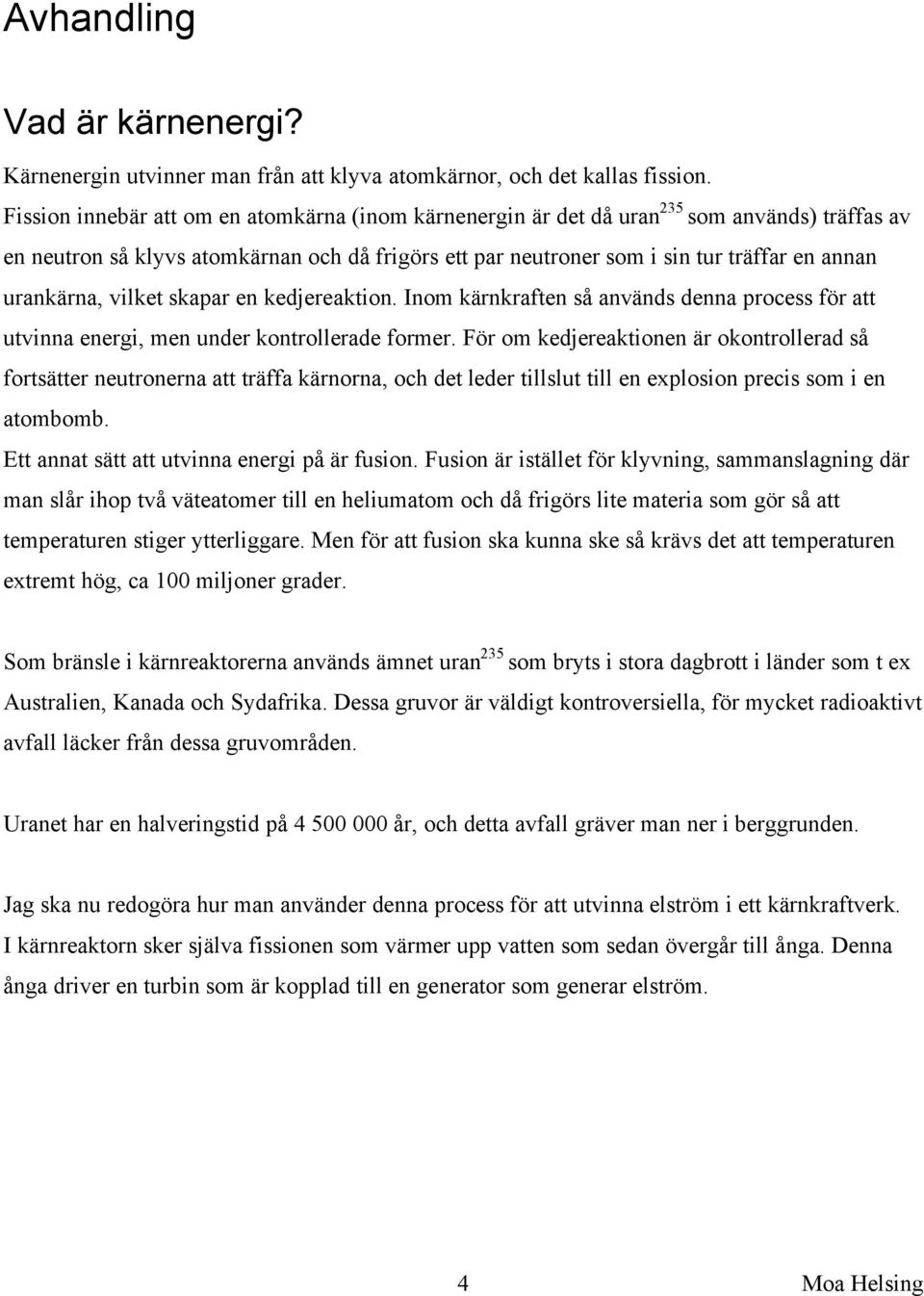 Avhandling

Vad är kärnenergi?

Kärnenergin utvinner man från att klyva atomkärnor, och det kallas fission. Fission innebär att om en atomkärna (inom kärnenergin är det då uran$^{235}$ som används) träffas av en neutron så klyvs atomkärnan och då frigörs ett par neutroner som i sin tur träffar en annan urankärna, vilket skapar en kedjereaktion. Inom kärnkraften så används denna process för att utvinna energi, men under kontrollerade former. För om kedjereaktionen är okontrollerad så fortsätter neutronerna att träffa kärnorna, och det leder tillslut till en explosion precis som i en atombomb.
Ett annat sätt att utvinna energi på är fusion. Fusion är istället för klyvning, sammanslagning där man slår ihop två väteatomer till en heliumatom och då frigörs lite materia som gör så att temperaturen stiger ytterliggare. Men för att fusion ska kunna ske så krävs det att temperaturen extremt hög, ca 100 miljoner grader.

Som bränsle i kärnreaktorerna används ämnet uran$^{235}$ som bryts i stora dagbrott i länder som t ex Australien, Kanada och Sydafrika. Dessa gruvor är väldigt kontroversiella, för mycket radioaktivt avfall läcker från dessa gruvområden.

Uranet har en halveringstid på 4 500 000 år, och detta avfall gräver man ner i berggrunden.

Jag ska nu redogöra hur man använder denna process för att utvinna elström i ett kärnkraftverk. I kärnreaktorn sker själva fissionen som värmer upp vatten som sedan övergår till ånga. Denna ånga driver en turbin som är kopplad till en generator som generar elström.

4 Moa Helsing